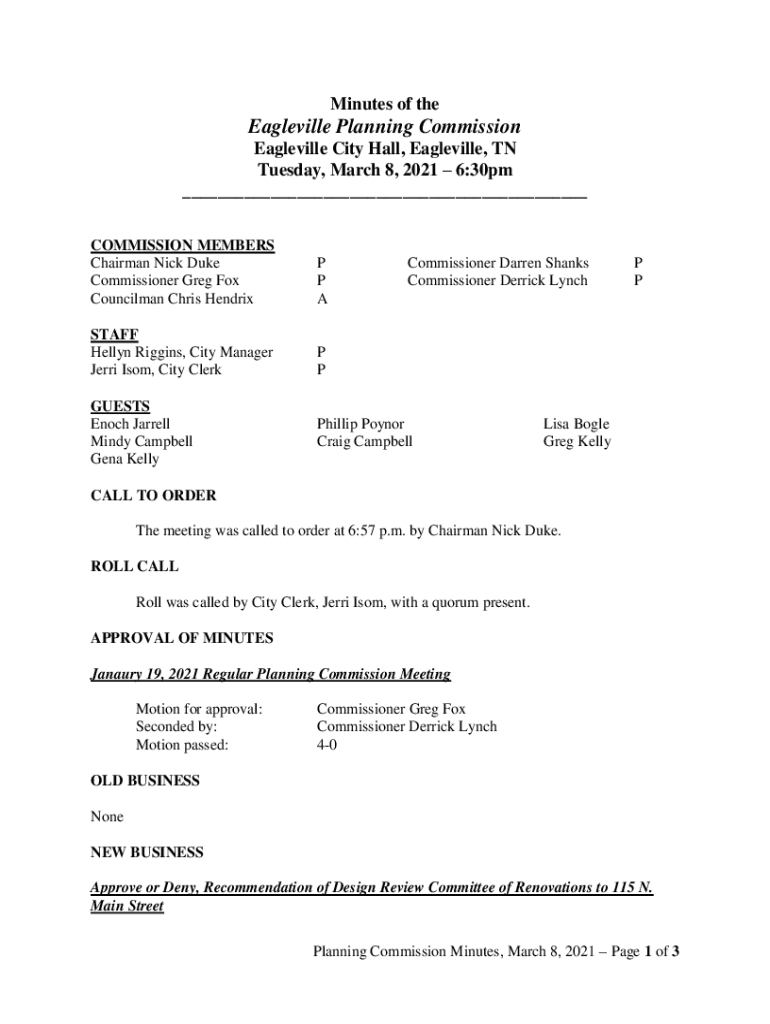 Minutes of the
Eagleville Planning Commission
Eagleville City Hall, Eagleville, TN
Tuesday, March 8, 2021 – 6:30pm

COMMISSION MEMBERS
Chairman Nick Duke P
Commissioner Greg Fox P
Councilman Chris Hendrix A

Commissioner Darren Shanks P
Commissioner Derrick Lynch P

STAFF
Hellyn Riggins, City Manager P
Jerri Isom, City Clerk P

GUESTS
Enoch Jarrell
Mindy Campbell
Gena Kelly

Phillip Poynor
Craig Campbell

Lisa Bogle
Greg Kelly

CALL TO ORDER

The meeting was called to order at 6:57 p.m. by Chairman Nick Duke.

ROLL CALL

Roll was called by City Clerk, Jerri Isom, with a quorum present.

APPROVAL OF MINUTES

Janaury 19, 2021 Regular Planning Commission Meeting

Motion for approval: Commissioner Greg Fox
Seconded by: Commissioner Derrick Lynch
Motion passed: 4-0

OLD BUSINESS

None

NEW BUSINESS

Approve or Deny, Recommendation of Design Review Committee of Renovations to 115 N. Main Street

Planning Commission Minutes, March 8, 2021 – Page 1 of 3